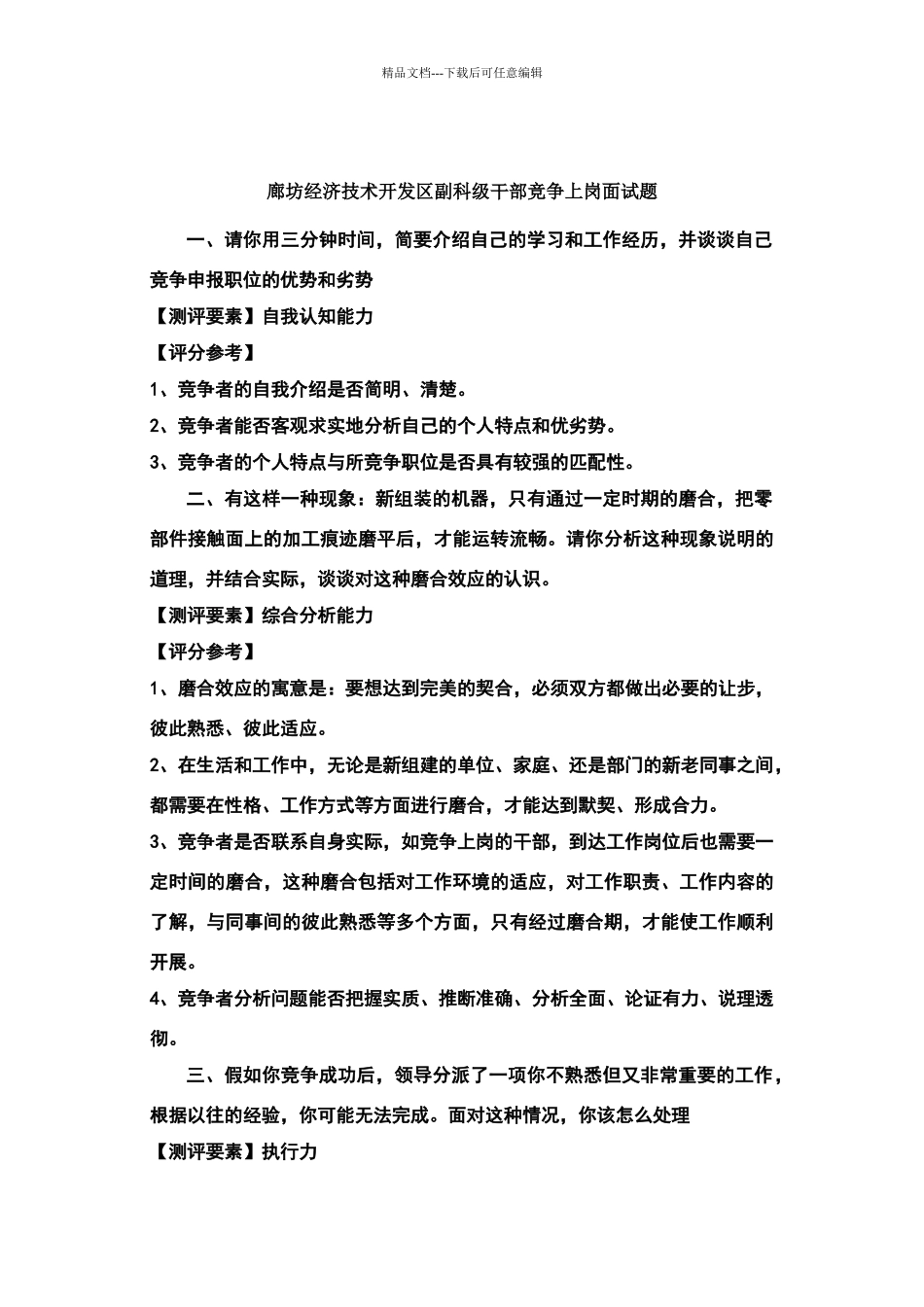 精品文档---下载后可任意编辑

廊坊经济技术开发区副科级干部竞争上岗面试题

一、请你用三分钟时间，简要介绍自己的学习和工作经历，并谈谈自己竞争申报职位的优势和劣势

【测评要素】自我认知能力

【评分参考】

1、竞争者的自我介绍是否简明、清楚。

2、竞争者能否客观求实地分析自己的个人特点和优劣势。

3、竞争者的个人特点与所竞争职位是否具有较强的匹配性。

二、有这样一种现象：新组装的机器，只有通过一定时期的磨合，把零部件接触面上的加工痕迹磨平后，才能运转流畅。请你分析这种现象说明的道理，并结合实际，谈谈对这种磨合效应的认识。

【测评要素】综合分析能力

【评分参考】

1、磨合效应的寓意是：要想达到完美的契合，必须双方都做出必要的让步，彼此熟悉、彼此适应。

2、在生活和工作中，无论是新组建的单位、家庭、还是部门的新老同事之间，都需要在性格、工作方式等方面进行磨合，才能达到默契、形成合力。

3、竞争者是否联系自身实际，如竞争上岗的干部，到达工作岗位后也需要一定时间的磨合，这种磨合包括对工作环境的适应，对工作职责、工作内容的了解，与同事间的彼此熟悉等多个方面，只有经过磨合期，才能使工作顺利开展。

4、竞争者分析问题能否把握实质、推断准确、分析全面、论证有力、说理透彻。

三、假如你竞争成功后，领导分派了一项你不熟悉但又非常重要的工作，根据以往的经验，你可能无法完成。面对这种情况，你该怎么处理

【测评要素】执行力